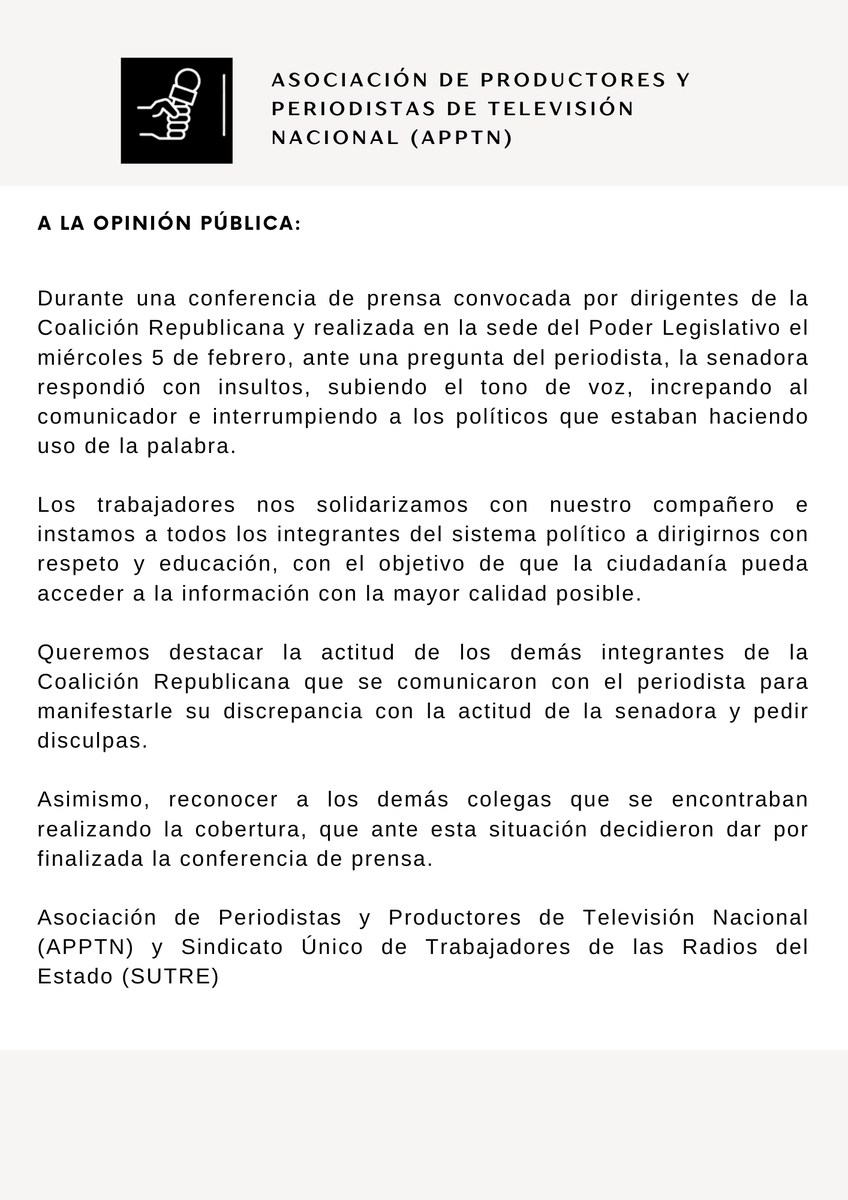 ASOCIACIÓN DE PRODUCTORES Y PERIODISTAS DE TELEVISIÓN NACIONAL (APPTN)

A LA OPINIÓN PÚBLICA:

Durante una conferencia de prensa convocada por dirigentes de la Coalición Republicana y realizada en la sede del Poder Legislativo el miércoles 5 de febrero, ante una pregunta del periodista, la senadora respondió con insultos, subiendo el tono de voz, increpando al comunicador e interrumpiendo a los políticos que estaban haciendo uso de la palabra.

Los trabajadores nos solidarizamos con nuestro compañero e instamos a todos los integrantes del sistema político a dirigirnos con respeto y educación, con el objetivo de que la ciudadanía pueda acceder a la información con la mayor calidad posible.

Queremos destacar la actitud de los demás integrantes de la Coalición Republicana que se comunicaron con el periodista para manifestarle su discrepancia con la actitud de la senadora y pedir disculpas.

Asimismo, reconocer a los demás colegas que se encontraban realizando la cobertura, que ante esta situación decidieron dar por finalizada la conferencia de prensa.

Asociación de Periodistas y Productores de Televisión Nacional (APPTN) y Sindicato Único de Trabajadores de las Radios del Estado (SUTRE)